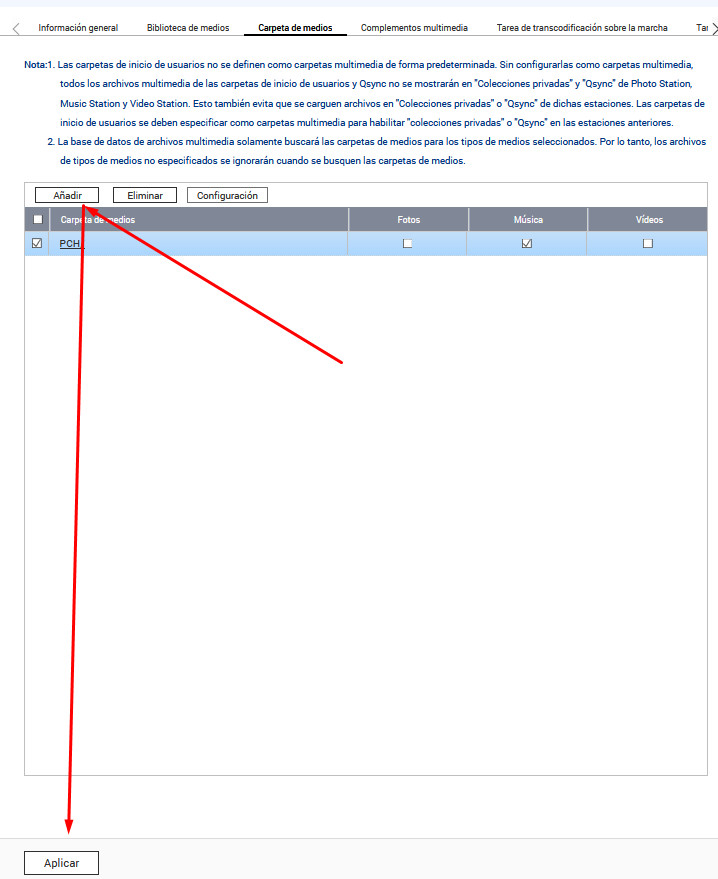 Información general Biblioteca de medios Carpeta de medios Complementos multimedia Tarea de transcodificación sobre la marcha Ta

Nota:1. Las carpetas de inicio de usuarios no se definen como carpetas multimedia de forma predeterminada. Sin configurarlas como carpetas multimedia, todos los archivos multimedia de las carpetas de inicio de usuarios y Qsync no se mostrarán en "Colecciones privadas" y "Qsync" de Photo Station, Music Station y Video Station. Esto también evita que se carguen archivos en "Colecciones privadas" o "Qsync" de dichas estaciones. Las carpetas de inicio de usuarios se deben especificar como carpetas multimedia para habilitar "colecciones privadas" o "Qsync" en las estaciones anteriores.

2. La base de datos de archivos multimedia solamente buscará las carpetas de medios para los tipos de medios seleccionados. Por lo tanto, los archivos de tipos de medios no especificados se ignorarán cuando se busquen las carpetas de medios.

Añadir Eliminar Configuración

| ☐ | Carpeta de medios | Fotos | Música | Vídeos |
|---|---|---|---|---|
| ☑ | PCH | ☐ | ☑ | ☐ |

Aplicar